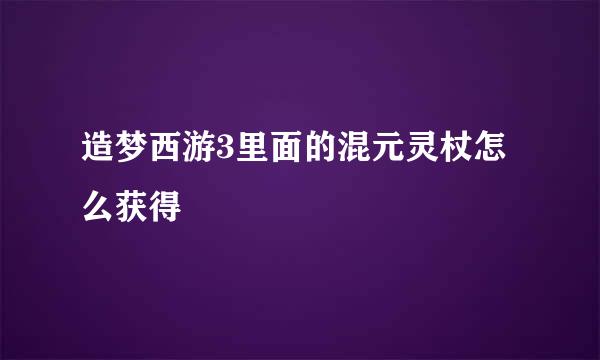 造梦西游3里面的混元灵杖怎么获得